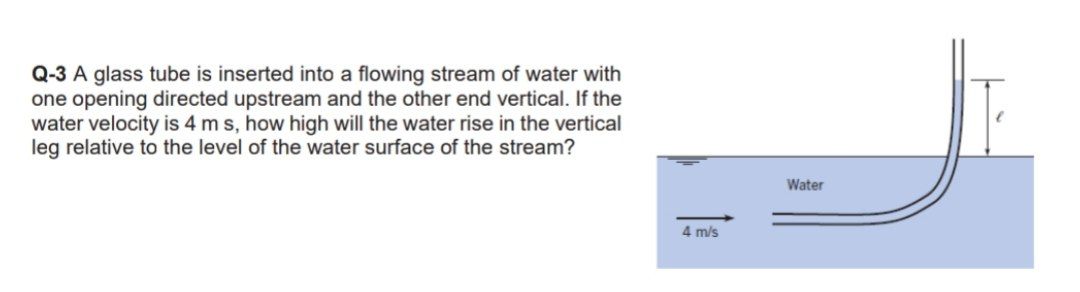 Q-3 A glass tube is inserted into a flowing stream of water with one opening directed upstream and the other end vertical. If the water velocity is 4 m s, how high will the water rise in the vertical leg relative to the level of the water surface of the stream?

$\ell$

Water

4 m/s